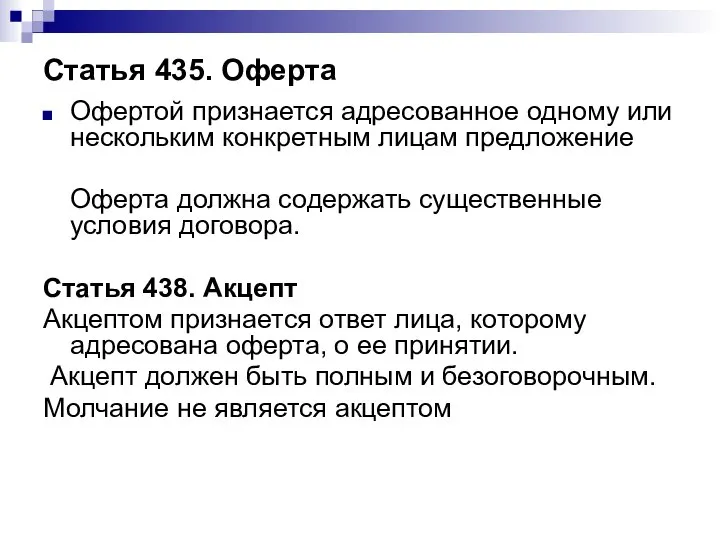 Статья 435. Оферта

Офертой признается адресованное одному или нескольким конкретным лицам предложение

Оферта должна содержать существенные условия договора.

Статья 438. Акцепт

Акцептом признается ответ лица, которому адресована оферта, о ее принятии.

Акцепт должен быть полным и безоговорочным.

Молчание не является акцептом